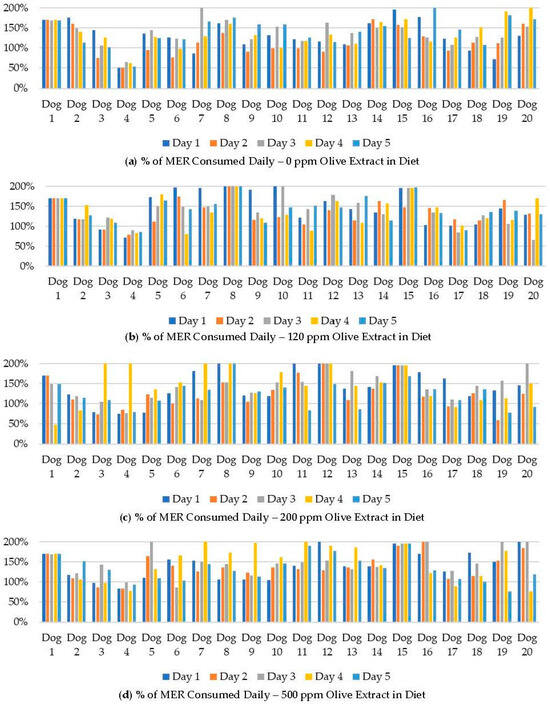 200%
150%
100%
50%
0%

Dog 1 Dog 2 Dog 3 Dog 4 Dog 5 Dog 6 Dog 7 Dog 8 Dog 9 Dog 10 Dog 11 Dog 12 Dog 13 Dog 14 Dog 15 Dog 16 Dog 17 Dog 18 Dog 19 Dog 20

Day 1 Day 2 Day 3 Day 4 Day 5

(a) % of MER Consumed Daily – 0 ppm Olive Extract in Diet

200%
150%
100%
50%
0%

Dog 1 Dog 2 Dog 3 Dog 4 Dog 5 Dog 6 Dog 7 Dog 8 Dog 9 Dog 10 Dog 11 Dog 12 Dog 13 Dog 14 Dog 15 Dog 16 Dog 17 Dog 18 Dog 19 Dog 20

Day 1 Day 2 Day 3 Day 4 Day 5

(b) % of MER Consumed Daily – 120 ppm Olive Extract in Diet

200%
150%
100%
50%
0%

Dog 1 Dog 2 Dog 3 Dog 4 Dog 5 Dog 6 Dog 7 Dog 8 Dog 9 Dog 10 Dog 11 Dog 12 Dog 13 Dog 14 Dog 15 Dog 16 Dog 17 Dog 18 Dog 19 Dog 20

Day 1 Day 2 Day 3 Day 4 Day 5

(c) % of MER Consumed Daily – 200 ppm Olive Extract in Diet

200%
150%
100%
50%
0%

Dog 1 Dog 2 Dog 3 Dog 4 Dog 5 Dog 6 Dog 7 Dog 8 Dog 9 Dog 10 Dog 11 Dog 12 Dog 13 Dog 14 Dog 15 Dog 16 Dog 17 Dog 18 Dog 19 Dog 20

Day 1 Day 2 Day 3 Day 4 Day 5

(d) % of MER Consumed Daily – 500 ppm Olive Extract in Diet